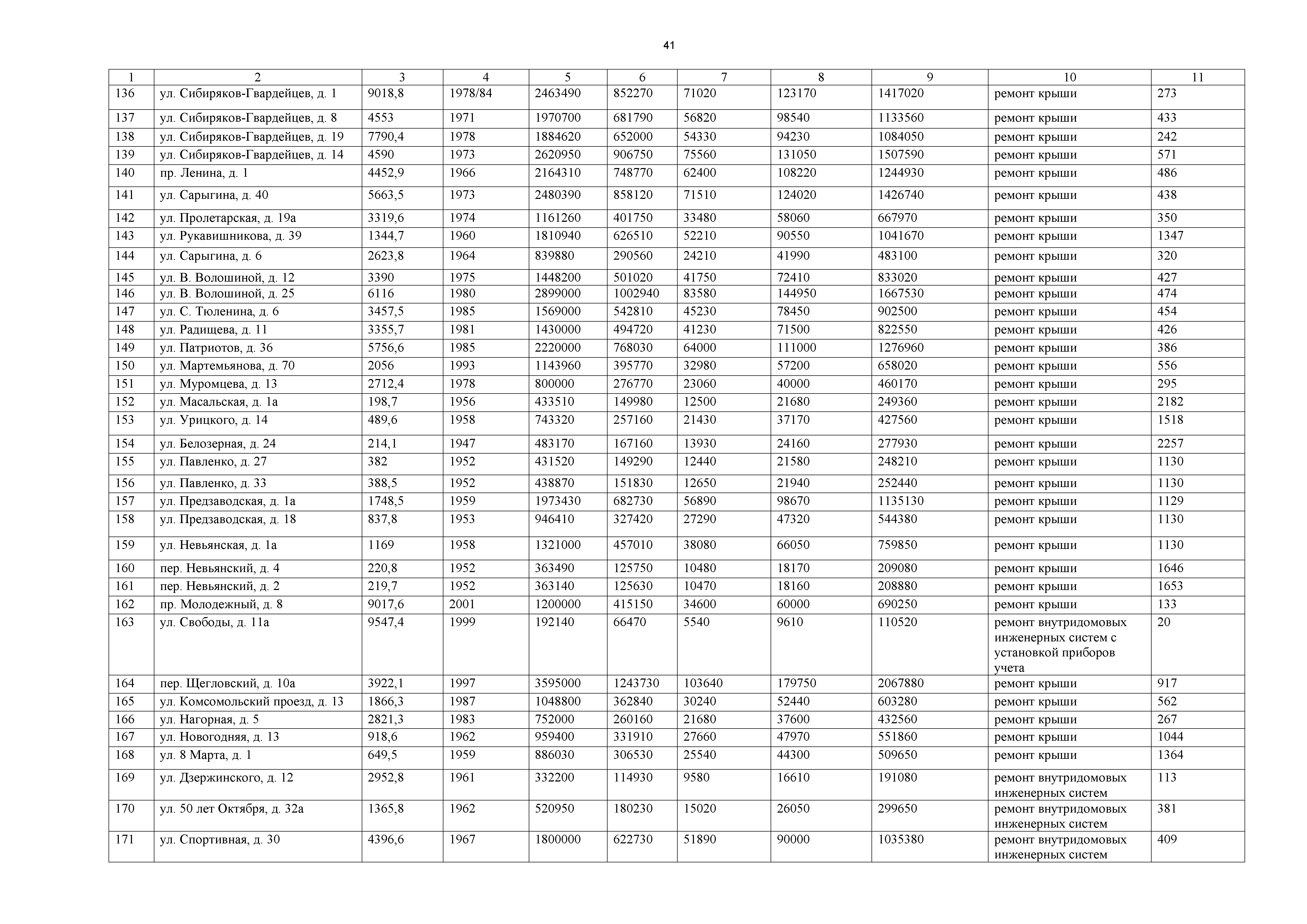 41

| 1 | 2 | 3 | 4 | 5 | 6 | 7 | 8 | 9 | 10 | 11 |
|---|---|---|---|---|---|---|---|---|---|---|
| 136 | ул. Сибиряков-Гвардейцев, д. 1 | 9018,8 | 1978/84 | 2463490 | 852270 | 71020 | 123170 | 1417020 | ремонт крыши | 273 |
| 137 | ул. Сибиряков-Гвардейцев, д. 8 | 4553 | 1971 | 1970700 | 681790 | 56820 | 98540 | 1133560 | ремонт крыши | 433 |
| 138 | ул. Сибиряков-Гвардейцев, д. 19 | 7790,4 | 1978 | 1884620 | 652000 | 54330 | 94230 | 1084050 | ремонт крыши | 242 |
| 139 | ул. Сибиряков-Гвардейцев, д. 14 | 4590 | 1973 | 2620950 | 906750 | 75560 | 131050 | 1507590 | ремонт крыши | 571 |
| 140 | пр. Ленина, д. 1 | 4452,9 | 1966 | 2164310 | 748770 | 62400 | 108220 | 1244930 | ремонт крыши | 486 |
| 141 | ул. Сарыгина, д. 40 | 5663,5 | 1973 | 2480390 | 858120 | 71510 | 124020 | 1426740 | ремонт крыши | 438 |
| 142 | ул. Пролетарская, д. 19а | 3319,6 | 1974 | 1161260 | 401750 | 33480 | 58060 | 667970 | ремонт крыши | 350 |
| 143 | ул. Рукавишникова, д. 39 | 1344,7 | 1960 | 1810940 | 626510 | 52210 | 90550 | 1041670 | ремонт крыши | 1347 |
| 144 | ул. Сарыгина, д. 6 | 2623,8 | 1964 | 839880 | 290560 | 24210 | 41990 | 483100 | ремонт крыши | 320 |
| 145 | ул. В. Волошиной, д. 12 | 3390 | 1975 | 1448200 | 501020 | 41750 | 72410 | 833020 | ремонт крыши | 427 |
| 146 | ул. В. Волошиной, д. 25 | 6116 | 1980 | 2899000 | 1002940 | 83580 | 144950 | 1667530 | ремонт крыши | 474 |
| 147 | ул. С. Тюленина, д. 6 | 3457,5 | 1985 | 1569000 | 542810 | 45230 | 78450 | 902500 | ремонт крыши | 454 |
| 148 | ул. Радищева, д. 11 | 3355,7 | 1981 | 1430000 | 494720 | 41230 | 71500 | 822550 | ремонт крыши | 426 |
| 149 | ул. Патриотов, д. 36 | 5756,6 | 1985 | 2220000 | 768030 | 64000 | 111000 | 1276960 | ремонт крыши | 386 |
| 150 | ул. Мартемьянова, д. 70 | 2056 | 1993 | 1143960 | 395770 | 32980 | 57200 | 658020 | ремонт крыши | 556 |
| 151 | ул. Муромцева, д. 13 | 2712,4 | 1978 | 800000 | 276770 | 23060 | 40000 | 460170 | ремонт крыши | 295 |
| 152 | ул. Масальская, д. 1а | 198,7 | 1956 | 433510 | 149980 | 12500 | 21680 | 249360 | ремонт крыши | 2182 |
| 153 | ул. Урицкого, д. 14 | 489,6 | 1958 | 743320 | 257160 | 21430 | 37170 | 427560 | ремонт крыши | 1518 |
| 154 | ул. Белозерная, д. 24 | 214,1 | 1947 | 483170 | 167160 | 13930 | 24160 | 277930 | ремонт крыши | 2257 |
| 155 | ул. Павленко, д. 27 | 382 | 1952 | 431520 | 149290 | 12440 | 21580 | 248210 | ремонт крыши | 1130 |
| 156 | ул. Павленко, д. 33 | 388,5 | 1952 | 438870 | 151830 | 12650 | 21940 | 252440 | ремонт крыши | 1130 |
| 157 | ул. Предзаводская, д. 1а | 1748,5 | 1959 | 1973430 | 682730 | 56890 | 98670 | 1135130 | ремонт крыши | 1129 |
| 158 | ул. Предзаводская, д. 18 | 837,8 | 1953 | 946410 | 327420 | 27290 | 47320 | 544380 | ремонт крыши | 1130 |
| 159 | ул. Невьянская, д. 1а | 1169 | 1958 | 1321000 | 457010 | 38080 | 66050 | 759850 | ремонт крыши | 1130 |
| 160 | пер. Невьянский, д. 4 | 220,8 | 1952 | 363490 | 125750 | 10480 | 18170 | 209080 | ремонт крыши | 1646 |
| 161 | пер. Невьянский, д. 2 | 219,7 | 1952 | 363140 | 125630 | 10470 | 18160 | 208880 | ремонт крыши | 1653 |
| 162 | пр. Молодежный, д. 8 | 9017,6 | 2001 | 1200000 | 415150 | 34600 | 60000 | 690250 | ремонт крыши | 133 |
| 163 | ул. Свободы, д. 11а | 9547,4 | 1999 | 192140 | 66470 | 5540 | 9610 | 110520 | ремонт внутридомовых инженерных систем с установкой приборов учета | 20 |
| 164 | пер. Щегловский, д. 10а | 3922,1 | 1997 | 3595000 | 1243730 | 103640 | 179750 | 2067880 | ремонт крыши | 917 |
| 165 | ул. Комсомольский проезд, д. 13 | 1866,3 | 1987 | 1048800 | 362840 | 30240 | 52440 | 603280 | ремонт крыши | 562 |
| 166 | ул. Нагорная, д. 5 | 2821,3 | 1983 | 752000 | 260160 | 21680 | 37600 | 432560 | ремонт крыши | 267 |
| 167 | ул. Новогодняя, д. 13 | 918,6 | 1962 | 959400 | 331910 | 27660 | 47970 | 551860 | ремонт крыши | 1044 |
| 168 | ул. 8 Марта, д. 1 | 649,5 | 1959 | 886030 | 306530 | 25540 | 44300 | 509650 | ремонт крыши | 1364 |
| 169 | ул. Дзержинского, д. 12 | 2952,8 | 1961 | 332200 | 114930 | 9580 | 16610 | 191080 | ремонт внутридомовых инженерных систем | 113 |
| 170 | ул. 50 лет Октября, д. 32а | 1365,8 | 1962 | 520950 | 180230 | 15020 | 26050 | 299650 | ремонт внутридомовых инженерных систем | 381 |
| 171 | ул. Спортивная, д. 30 | 4396,6 | 1967 | 1800000 | 622730 | 51890 | 90000 | 1035380 | ремонт внутридомовых инженерных систем | 409 |